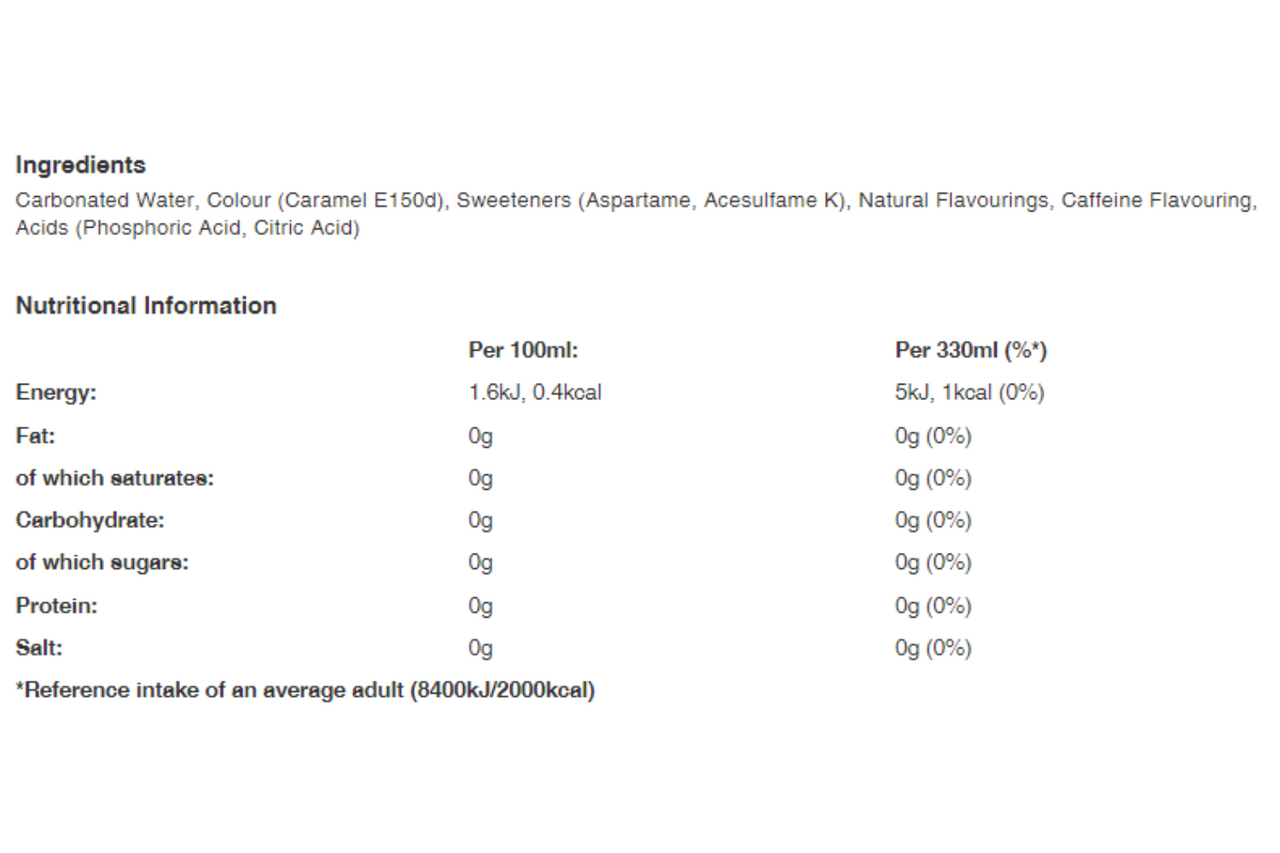 Ingredients

Carbonated Water, Colour (Caramel E150d), Sweeteners (Aspartame, Acesulfame K), Natural Flavourings, Caffeine Flavouring, Acids (Phosphoric Acid, Citric Acid)

Nutritional Information

| | Per 100ml: | Per 330ml (%*) |
|---|---|---|
| Energy: | 1.6kJ, 0.4kcal | 5kJ, 1kcal (0%) |
| Fat: | 0g | 0g (0%) |
| of which saturates: | 0g | 0g (0%) |
| Carbohydrate: | 0g | 0g (0%) |
| of which sugars: | 0g | 0g (0%) |
| Protein: | 0g | 0g (0%) |
| Salt: | 0g | 0g (0%) |

*Reference intake of an average adult (8400kJ/2000kcal)